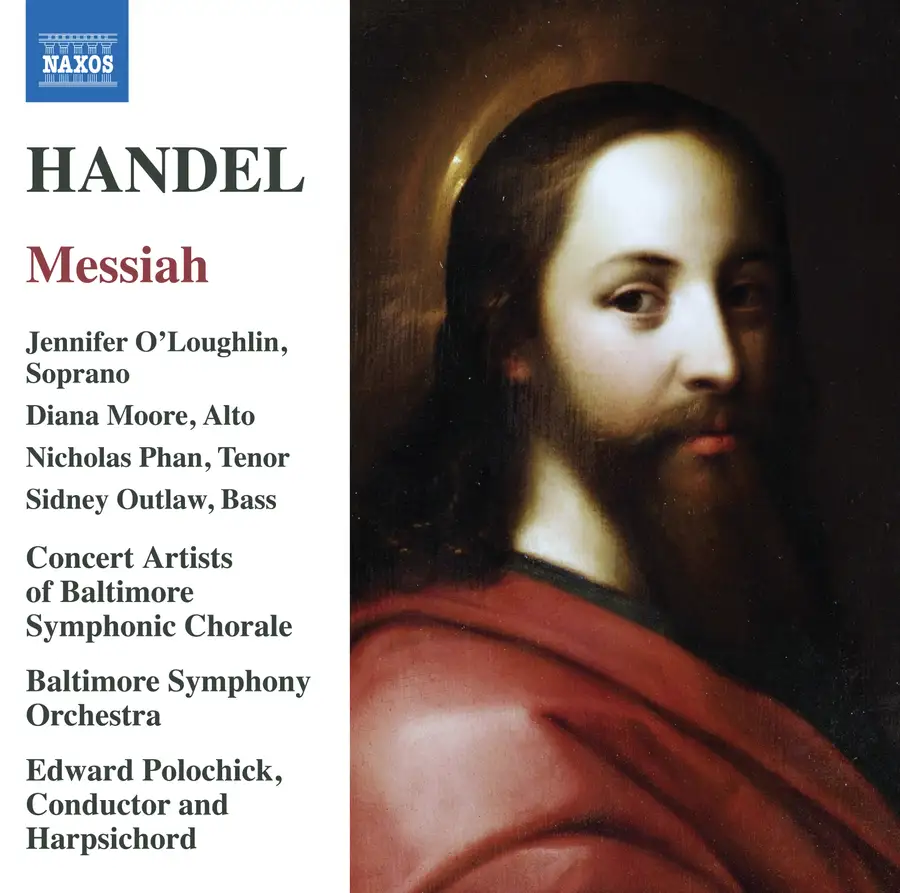 NAXOS

HANDEL

Messiah

Jennifer O'Loughlin, Soprano

Diana Moore, Alto

Nicholas Phan, Tenor

Sidney Outlaw, Bass

Concert Artists of Baltimore Symphonic Chorale

Baltimore Symphony Orchestra

Edward Polochick, Conductor and Harpsichord